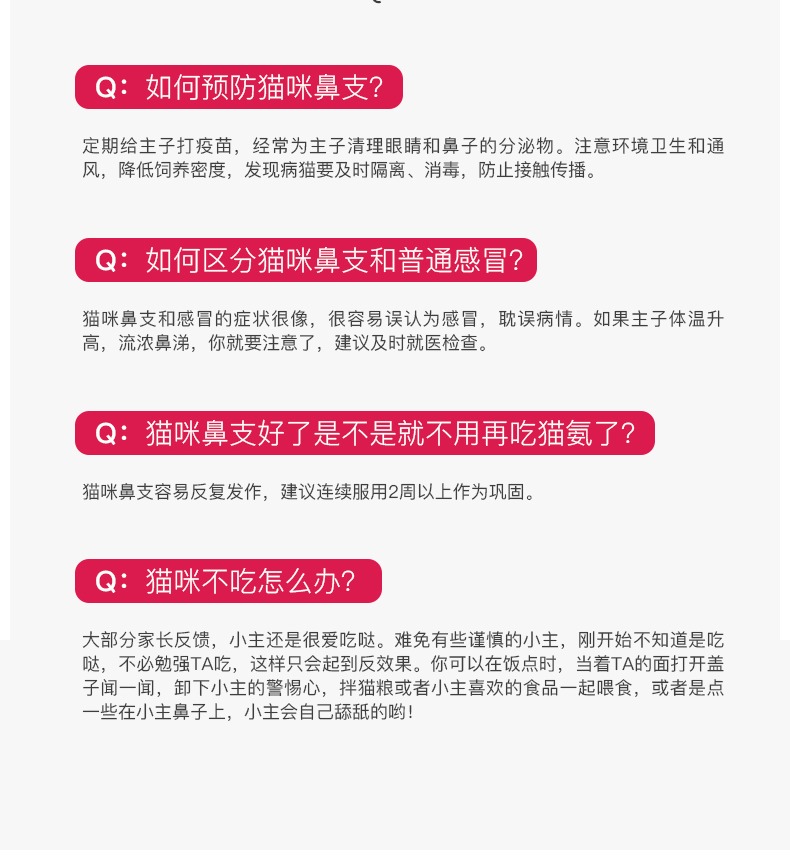 Q：如何预防猫咪鼻支?

定期给主子打疫苗，经常为主子清理眼睛和鼻子的分泌物。注意环境卫生和通风，降低饲养密度，发现病猫要及时隔离、消毒，防止接触传播。

Q：如何区分猫咪鼻支和普通感冒?

猫咪鼻支和感冒的症状很像，很容易误认为感冒，耽误病情。如果主子体温升高，流浓鼻涕，你就要注意了，建议及时就医检查。

Q：猫咪鼻支好了是不是就不用再吃猫氨了?

猫咪鼻支容易反复发作，建议连续服用2周以上作为巩固。

Q：猫咪不吃怎么办?

大部分家长反馈，小主还是很爱吃哒。难免有些谨慎的小主，刚开始不知道是吃哒，不必勉强TA吃，这样只会起到反效果。你可以在饭点时，当着TA的面打开盖子闻一闻，卸下小主的警惕心，拌猫粮或者小主喜欢的食品一起喂食，或者是点一些在小主鼻子上，小主会自己舔舐的哟!